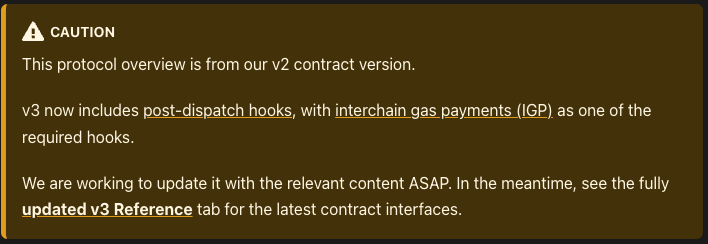 CAUTION

This protocol overview is from our v2 contract version.

v3 now includes post-dispatch hooks, with interchain gas payments (IGP) as one of the required hooks.

We are working to update it with the relevant content ASAP. In the meantime, see the fully updated v3 Reference tab for the latest contract interfaces.